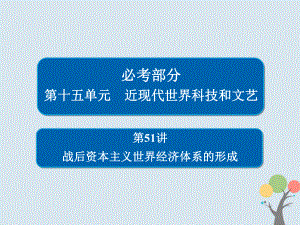 必考部分
第十五单元　近现代世界科技和文艺

第51讲
战后资本主义世界经济体系的形成